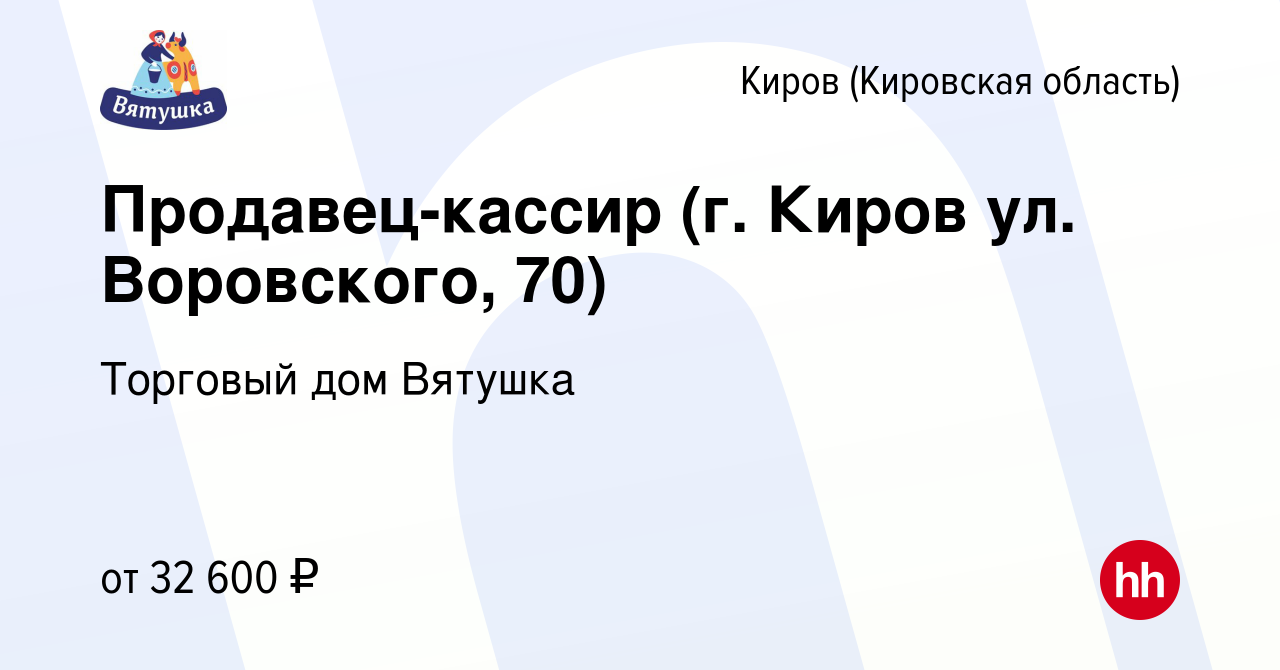 Вятушка

Киров (Кировская область)

Продавец-кассир (г. Киров ул. Воровского, 70)

Торговый дом Вятушка

от 32 600 ₽

hh